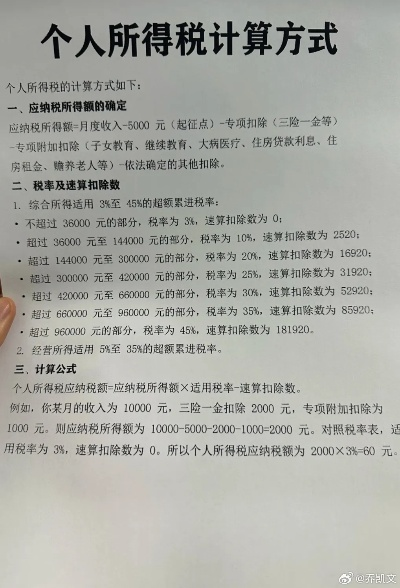 个人所得税计算方式

个人所得税的计算方式如下：

一、应纳税所得额的确定

应纳税所得额=月度收入-5000元（起征点）-专项扣除（三险一金等）-专项附加扣除（子女教育、继续教育、大病医疗、住房贷款利息、住房租金、赡养老人等）-依法确定的其他扣除。

二、税率及速算扣除数

1. 综合所得适用3%至45%的超额累进税率：

• 不超过36000元的部分，税率为3%，速算扣除数为0；

• 超过36000元至144000元的部分，税率为10%，速算扣除数为2520；

• 超过144000元至300000元的部分，税率为20%，速算扣除数为16920；

• 超过300000元至420000元的部分，税率为25%，速算扣除数为31920；

• 超过420000元至660000元的部分，税率为30%，速算扣除数为52920；

• 超过660000元至960000元的部分，税率为35%，速算扣除数为85920；

• 超过960000元的部分，税率为45%，速算扣除数为181920。

2. 经营所得适用5%至35%的超额累进税率。

三、计算公式

个人所得税应纳税额=应纳税所得额×适用税率-速算扣除数。

例如，你某月的收入为10000元，三险一金扣除2000元，专项附加扣除为1000元。则应纳税所得额为10000-5000-2000-1000=2000元。对照税率表，适用税率为3%，速算扣除数为0。所以个人所得税应纳税额为2000×3%=60元。

@乔凯文